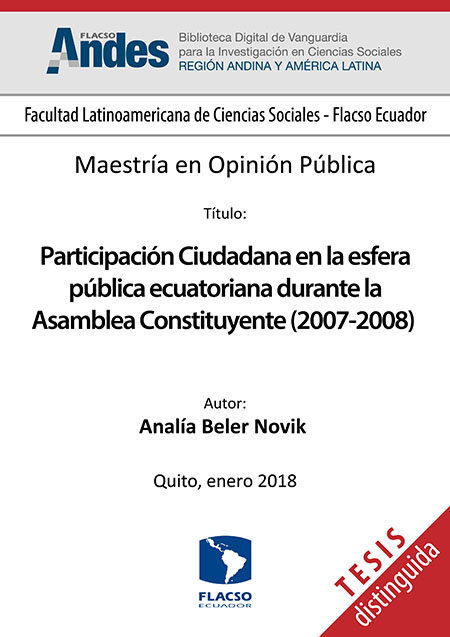 FLACSO Andes

Biblioteca Digital de Vanguardia para la Investigación en Ciencias Sociales
REGIÓN ANDINA Y AMÉRICA LATINA

Facultad Latinoamericana de Ciencias Sociales - Flacso Ecuador

Maestría en Opinión Pública

Título:

Participación Ciudadana en la esfera pública ecuatoriana durante la Asamblea Constituyente (2007-2008)

Autor:

Analía Beler Novik

Quito, enero 2018

FLACSO ECUADOR

TESIS distinguida